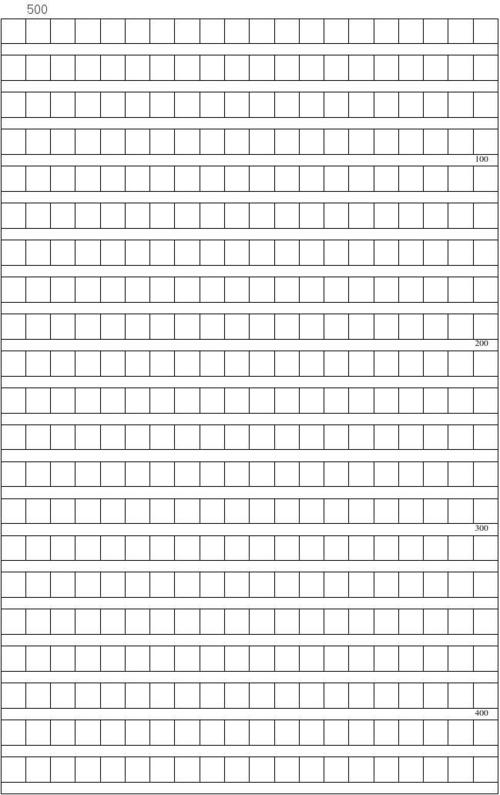 500

100

200

300

400